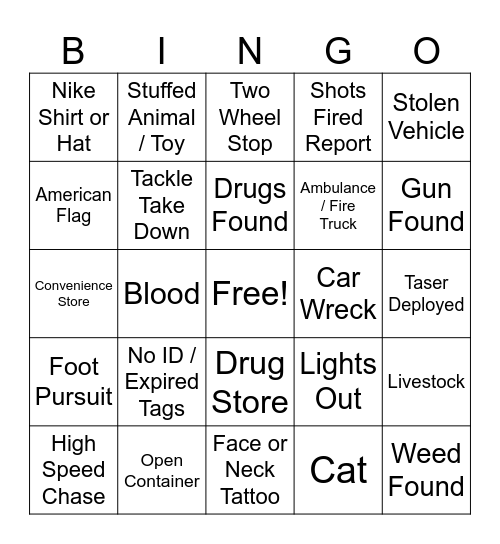 | B | I | N | G | O |
|---|---|---|---|---|
| Nike Shirt or Hat | Stuffed Animal / Toy | Two Wheel Stop | Shots Fired Report | Stolen Vehicle |
| American Flag | Tackle Take Down | Drugs Found | Ambulance / Fire Truck | Gun Found |
| Convenience Store | Blood | Free! | Car Wreck | Taser Deployed |
| Foot Pursuit | No ID / Expired Tags | Drug Store | Lights Out | Livestock |
| High Speed Chase | Open Container | Face or Neck Tattoo | Cat | Weed Found |